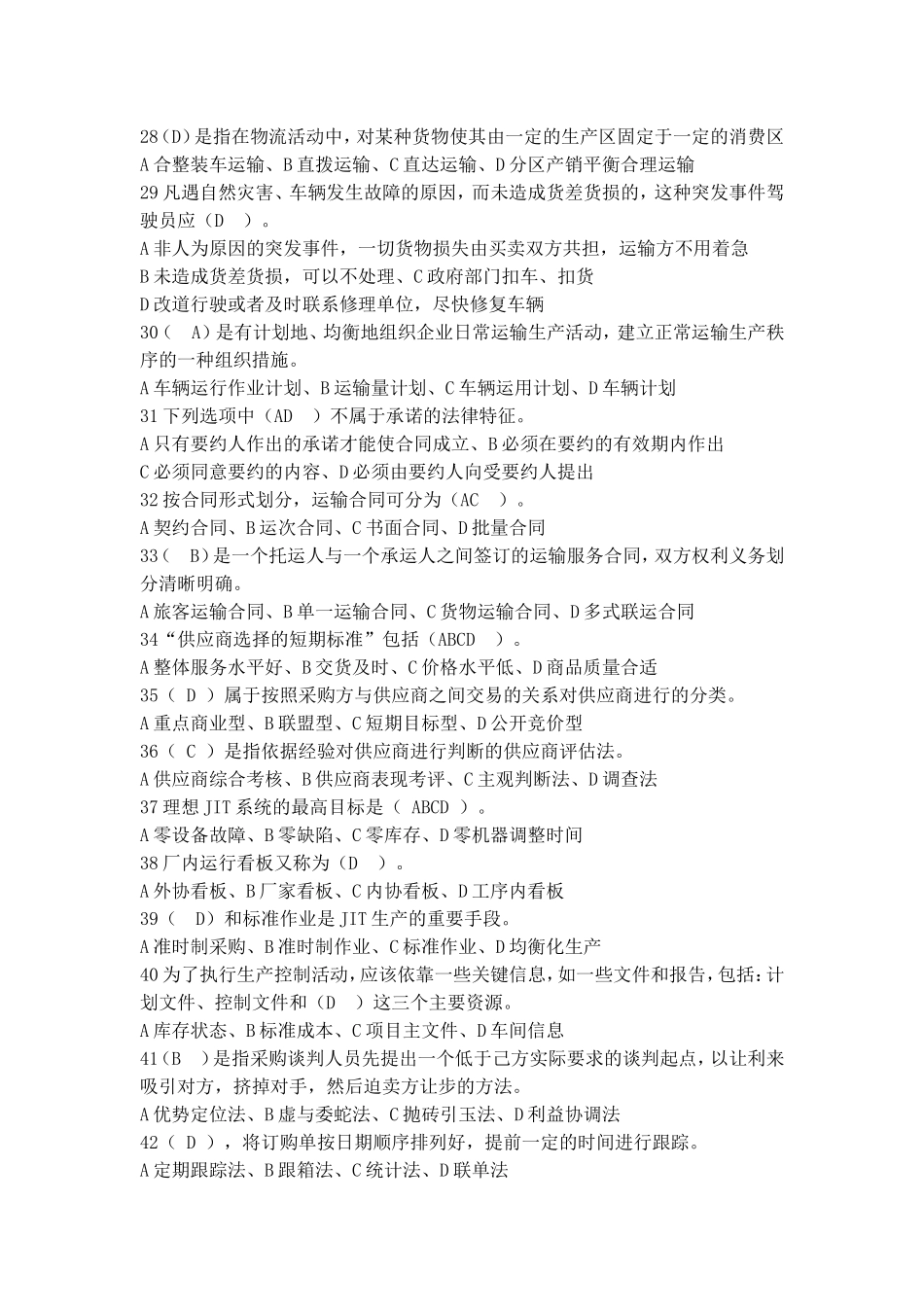 28（D）是指在物流活动中，对某种货物使其由一定的生产区固定于一定的消费区
A 合整装车运输、B 直拨运输、C 直达运输、D 分区产销平衡合理运输
29 凡遇自然灾害、车辆发生故障的原因，而未造成货差货损的，这种突发事件驾驶员应（D ）。
A 非人为原因的突发事件，一切货物损失由买卖双方共担，运输方不用着急
B 未造成货差货损，可以不处理、C 政府部门扣车、扣货
D 改道行驶或者及时联系修理单位，尽快修复车辆
30（ A）是有计划地、均衡地组织企业日常运输生产活动，建立正常运输生产秩序的一种组织措施。
A 车辆运行作业计划、B 运输量计划、C 车辆运用计划、D 车辆计划
31 下列选项中（AD ）不属于承诺的法律特征。
A 只有要约人作出的承诺才能使合同成立、B 必须在要约的有效期内作出
C 必须同意要约的内容、D 必须由要约人向受要约人提出
32 按合同形式划分，运输合同可分为（AC ）。
A 契约合同、B 运次合同、C 书面合同、D 批量合同
33（ B）是一个托运人与一个承运人之间签订的运输服务合同，双方权利义务划分清晰明确。
A 旅客运输合同、B 单一运输合同、C 货物运输合同、D 多式联运合同
34“供应商选择的短期标准”包括（ABCD ）。
A 整体服务水平好、B 交货及时、C 价格水平低、D 商品质量合适
35（ D ）属于按照采购方与供应商之间交易的关系对供应商进行的分类。
A 重点商业型、B 联盟型、C 短期目标型、D 公开竞价型
36（ C ）是指依据经验对供应商进行判断的供应商评估法。
A 供应商综合考核、B 供应商表现考评、C 主观判断法、D 调查法
37 理想 JIT 系统的最高目标是（ ABCD ）。
A 零设备故障、B 零缺陷、C 零库存、D 零机器调整时间
38 厂内运行看板又称为（D ）。
A 外协看板、B 厂家看板、C 内协看板、D 工序内看板
39（ D）和标准作业是 JIT 生产的重要手段。
A 准时制采购、B 准时制作业、C 标准作业、D 均衡化生产
40 为了执行生产控制活动，应该依靠一些关键信息，如一些文件和报告，包括：计划文件、控制文件和（D ）这三个主要资源。
A 库存状态、B 标准成本、C 项目主文件、D 车间信息
41（B ）是指采购谈判人员先提出一个低于己方实际要求的谈判起点，以让利来吸引对方，挤掉对手，然后迫卖方让步的方法。
A 优势定位法、B 虚与委蛇法、C 抛砖引玉法、D 利益协调法
42（ D ），将订购单按日期顺序排列好，提前一定的时间进行跟踪。
A 定期跟踪法、B 跟箱法、C 统计法、D 联单法